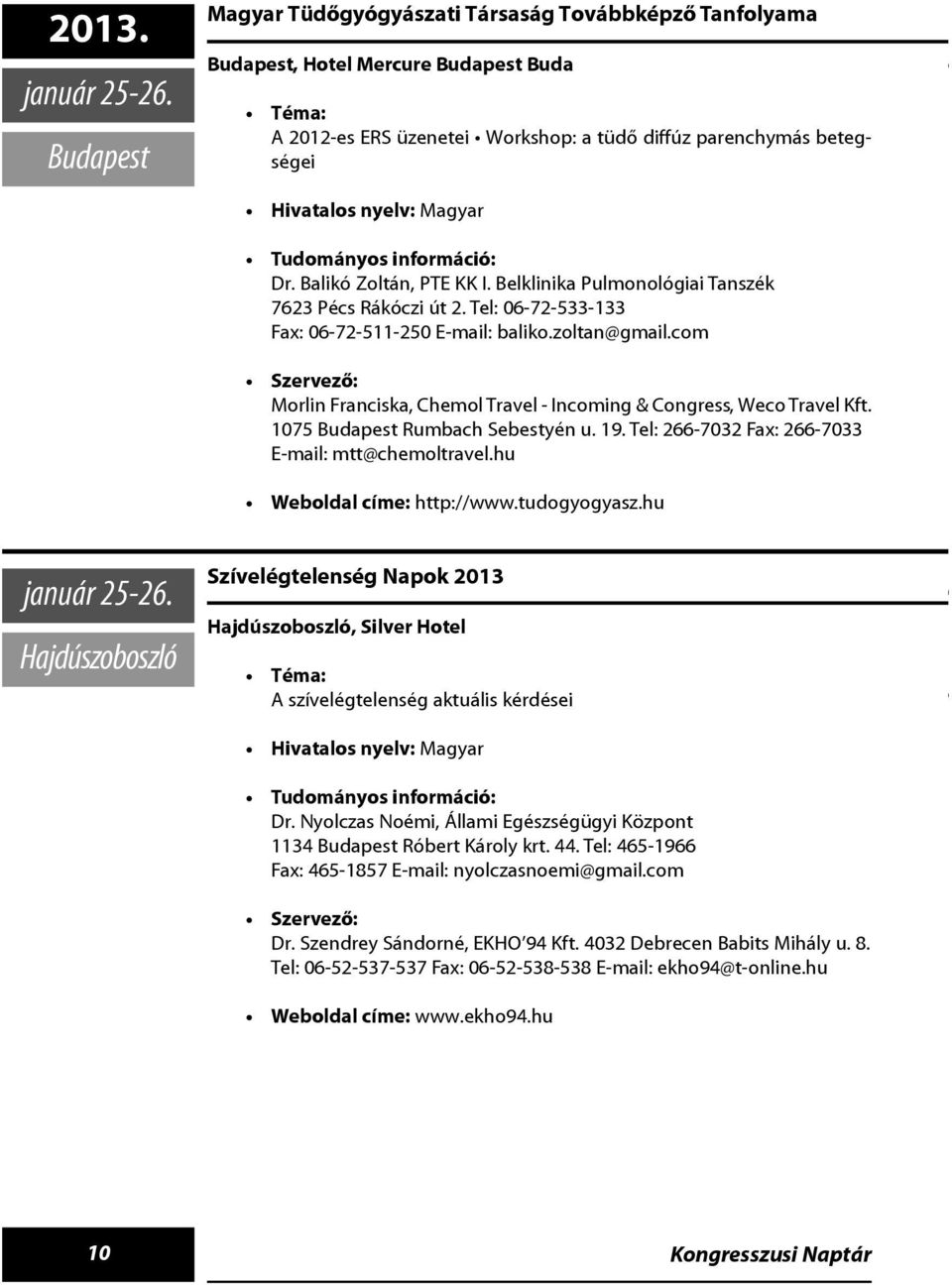 2013.

január 25-26.

Budapest

Magyar Tüdőgyógyászati Társaság Továbbképző Tanfolyama

Budapest, Hotel Mercure Budapest Buda

• Téma:
A 2012-es ERS üzenetei • Workshop: a tüdő diffúz parenchymás betegségei

• Hivatalos nyelv: Magyar

• Tudományos információ:
Dr. Balikó Zoltán, PTE KK I. Belklinika Pulmonológiai Tanszék
7623 Pécs Rákóczi út 2. Tel: 06-72-533-133
Fax: 06-72-511-250 E-mail: baliko.zoltan@gmail.com

• Szervező:
Morlin Franciska, Chemol Travel - Incoming & Congress, Weco Travel Kft.
1075 Budapest Rumbach Sebestyén u. 19. Tel: 266-7032 Fax: 266-7033
E-mail: mtt@chemoltravel.hu

• Weboldal címe: http://www.tudogyogyasz.hu

január 25-26.

Hajdúszoboszló

Szívelégtelenség Napok 2013

Hajdúszoboszló, Silver Hotel

• Téma:
A szívelégtelenség aktuális kérdései

• Hivatalos nyelv: Magyar

• Tudományos információ:
Dr. Nyolczas Noémi, Állami Egészségügyi Központ
1134 Budapest Róbert Károly krt. 44. Tel: 465-1966
Fax: 465-1857 E-mail: nyolczasnoemi@gmail.com

• Szervező:
Dr. Szendrey Sándorné, EKHO'94 Kft. 4032 Debrecen Babits Mihály u. 8.
Tel: 06-52-537-537 Fax: 06-52-538-538 E-mail: ekho94@t-online.hu

• Weboldal címe: www.ekho94.hu

10

Kongresszusi Naptár